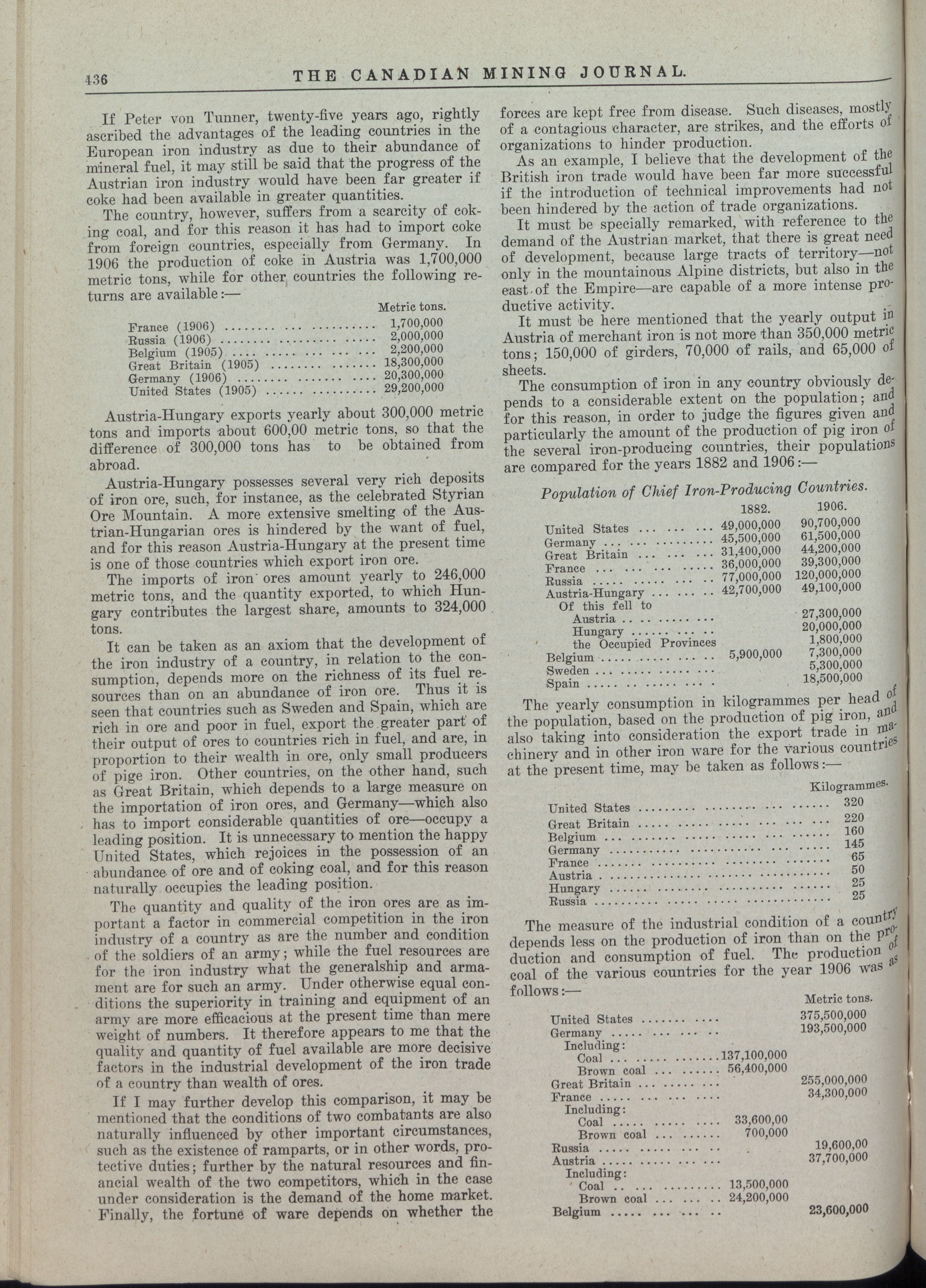 436 THE CANADIAN MINING JOURNAL.

If Peter von Tunner, twenty-five years ago, rightly ascribed the advantages of the leading countries in the European iron industry as due to their abundance of mineral fuel, it may still be said that the progress of the Austrian iron industry would have been far greater if coke had been available in greater quantities.

The country, however, suffers from a scarcity of coking coal, and for this reason it has had to import coke from foreign countries, especially from Germany. In 1906 the production of coke in Austria was 1,700,000 metric tons, while for other countries the following returns are available:—

| | Metric tons. |
|---|---|
| France (1906) | 1,700,000 |
| Russia (1906) | 2,000,000 |
| Belgium (1905) | 2,200,000 |
| Great Britain (1905) | 18,300,000 |
| Germany (1906) | 20,300,000 |
| United States (1905) | 29,200,000 |

Austria-Hungary exports yearly about 300,000 metric tons and imports about 600,00 metric tons, so that the difference of 300,000 tons has to be obtained from abroad.

Austria-Hungary possesses several very rich deposits of iron ore, such, for instance, as the celebrated Styrian Ore Mountain. A more extensive smelting of the Austrian-Hungarian ores is hindered by the want of fuel, and for this reason Austria-Hungary at the present time is one of those countries which export iron ore.

The imports of iron ores amount yearly to 246,000 metric tons, and the quantity exported, to which Hungary contributes the largest share, amounts to 324,000 tons.

It can be taken as an axiom that the development of the iron industry of a country, in relation to the consumption, depends more on the richness of its fuel resources than on an abundance of iron ore. Thus it is seen that countries such as Sweden and Spain, which are rich in ore and poor in fuel, export the greater part of their output of ores to countries rich in fuel, and are, in proportion to their wealth in ore, only small producers of pige iron. Other countries, on the other hand, such as Great Britain, which depends to a large measure on the importation of iron ores, and Germany—which also has to import considerable quantities of ore—occupy a leading position. It is unnecessary to mention the happy United States, which rejoices in the possession of an abundance of ore and of coking coal, and for this reason naturally occupies the leading position.

The quantity and quality of the iron ores are as important a factor in commercial competition in the iron industry of a country as are the number and condition of the soldiers of an army; while the fuel resources are for the iron industry what the generalship and armament are for such an army. Under otherwise equal conditions the superiority in training and equipment of an army are more efficacious at the present time than mere weight of numbers. It therefore appears to me that the quality and quantity of fuel available are more decisive factors in the industrial development of the iron trade of a country than wealth of ores.

If I may further develop this comparison, it may be mentioned that the conditions of two combatants are also naturally influenced by other important circumstances, such as the existence of ramparts, or in other words, protective duties; further by the natural resources and financial wealth of the two competitors, which in the case under consideration is the demand of the home market. Finally, the fortune of ware depends on whether the forces are kept free from disease. Such diseases, mostly of a contagious character, are strikes, and the efforts of organizations to hinder production.

As an example, I believe that the development of the British iron trade would have been far more successful if the introduction of technical improvements had not been hindered by the action of trade organizations.

It must be specially remarked, with reference to the demand of the Austrian market, that there is great need of development, because large tracts of territory—not only in the mountainous Alpine districts, but also in the east of the Empire—are capable of a more intense productive activity.

It must be here mentioned that the yearly output in Austria of merchant iron is not more than 350,000 metric tons; 150,000 of girders, 70,000 of rails, and 65,000 of sheets.

The consumption of iron in any country obviously depends to a considerable extent on the population; and for this reason, in order to judge the figures given and particularly the amount of the production of pig iron of the several iron-producing countries, their populations are compared for the years 1882 and 1906:—

Population of Chief Iron-Producing Countries.

| | 1882. | 1906. |
|---|---|---|
| United States | 49,000,000 | 90,700,000 |
| Germany | 45,500,000 | 61,500,000 |
| Great Britain | 31,400,000 | 44,200,000 |
| France | 36,000,000 | 39,300,000 |
| Russia | 77,000,000 | 120,000,000 |
| Austria-Hungary | 42,700,000 | 49,100,000 |
| Of this fell to | | |
| Austria | | 27,300,000 |
| Hungary | | 20,000,000 |
| the Occupied Provinces | | 1,800,000 |
| Belgium | 5,900,000 | 7,300,000 |
| Sweden | | 5,300,000 |
| Spain | | 18,500,000 |

The yearly consumption in kilogrammes per head of the population, based on the production of pig iron, and also taking into consideration the export trade in machinery and in other iron ware for the various countries at the present time, may be taken as follows:—

| | Kilogrammes. |
|---|---|
| United States | 320 |
| Great Britain | 220 |
| Belgium | 160 |
| Germany | 145 |
| France | 65 |
| Austria | 50 |
| Hungary | 25 |
| Russia | 25 |

The measure of the industrial condition of a country depends less on the production of iron than on the production and consumption of fuel. The production of coal of the various countries for the year 1906 was as follows:—

| | | Metric tons. |
|---|---|---|
| United States | | 375,500,000 |
| Germany | | 193,500,000 |
| Including: | | |
| Coal | 137,100,000 | |
| Brown coal | 56,400,000 | |
| Great Britain | | 255,000,000 |
| France | | 34,300,000 |
| Including: | | |
| Coal | 33,600,00 | |
| Brown coal | 700,000 | |
| Russia | | 19,600,00 |
| Austria | | 37,700,000 |
| Including: | | |
| Coal | 13,500,000 | |
| Brown coal | 24,200,000 | |
| Belgium | | 23,600,000 |